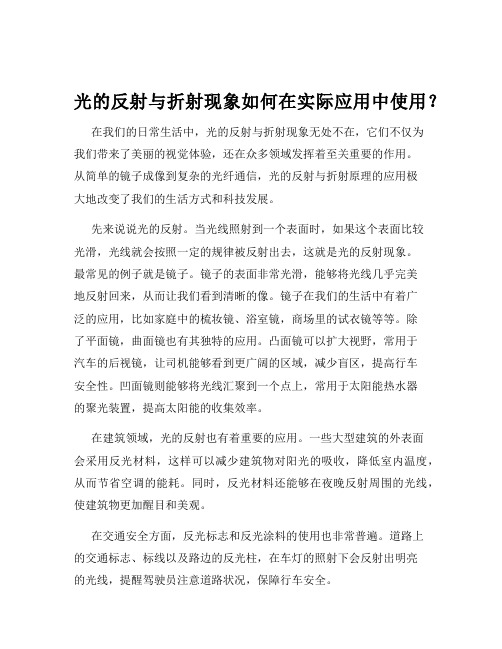 光的反射与折射现象如何在实际应用中使用？

在我们的日常生活中，光的反射与折射现象无处不在，它们不仅为我们带来了美丽的视觉体验，还在众多领域发挥着至关重要的作用。从简单的镜子成像到复杂的光纤通信，光的反射与折射原理的应用极大地改变了我们的生活方式和科技发展。

先来说说光的反射。当光线照射到一个表面时，如果这个表面比较光滑，光线就会按照一定的规律被反射出去，这就是光的反射现象。最常见的例子就是镜子。镜子的表面非常光滑，能够将光线几乎完美地反射回来，从而让我们看到清晰的像。镜子在我们的生活中有着广泛的应用，比如家庭中的梳妆镜、浴室镜，商场里的试衣镜等等。除了平面镜，曲面镜也有其独特的应用。凸面镜可以扩大视野，常用于汽车的后视镜，让司机能够看到更广阔的区域，减少盲区，提高行车安全性。凹面镜则能够将光线汇聚到一个点上，常用于太阳能热水器的聚光装置，提高太阳能的收集效率。

在建筑领域，光的反射也有着重要的应用。一些大型建筑的外表面会采用反光材料，这样可以减少建筑物对阳光的吸收，降低室内温度，从而节省空调的能耗。同时，反光材料还能够在夜晚反射周围的光线，使建筑物更加醒目和美观。

在交通安全方面，反光标志和反光涂料的使用也非常普遍。道路上的交通标志、标线以及路边的反光柱，在车灯的照射下会反射出明亮的光线，提醒驾驶员注意道路状况，保障行车安全。